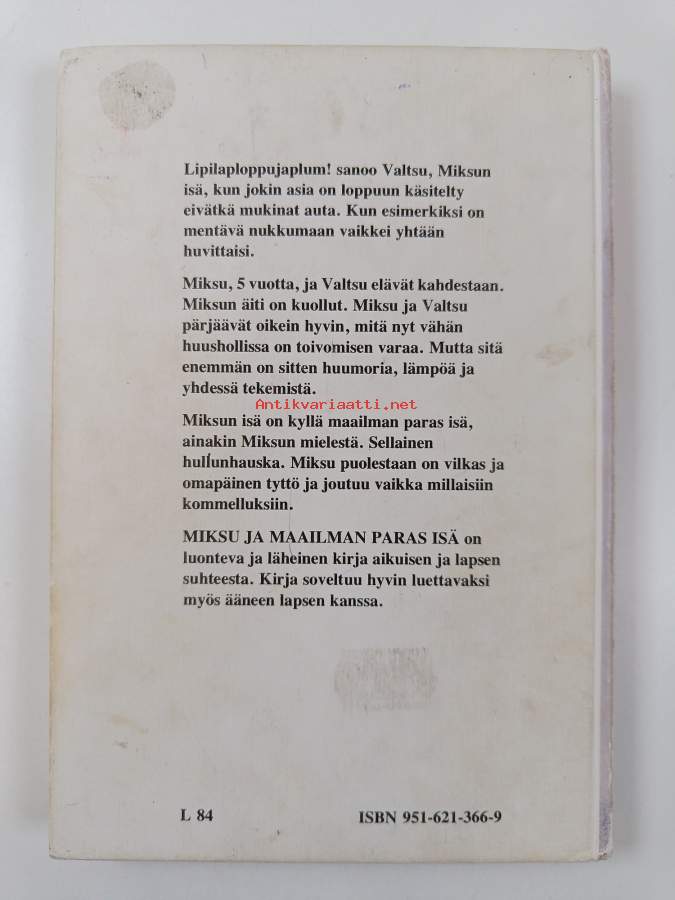 Lipilaploppujaplum! sanoo Valtsu, Miksun isä, kun jokin asia on loppuun käsitelty eivätkä mukinat auta. Kun esimerkiksi on mentävä nukkumaan vaikkei yhtään huvittaisi.

Miksu, 5 vuotta, ja Valtsu elävät kahdestaan. Miksun äiti on kuollut. Miksu ja Valtsu pärjäävät oikein hyvin, mitä nyt vähän huushollissa on toivomisen varaa. Mutta sitä enemmän on sitten huumoria, lämpöä ja yhdessä tekemistä.

Antikvariaatti.net

Miksun isä on kyllä maailman paras isä, ainakin Miksun mielestä. Sellainen hullunhauska. Miksu puolestaan on vilkas ja omapäinen tyttö ja joutuu vaikka millaisiin kommelluksiin.

MIKSU JA MAAILMAN PARAS ISÄ on luonteva ja läheinen kirja aikuisen ja lapsen suhteesta. Kirja soveltuu hyvin luettavaksi myös ääneen lapsen kanssa.

L 84

ISBN 951-621-366-9